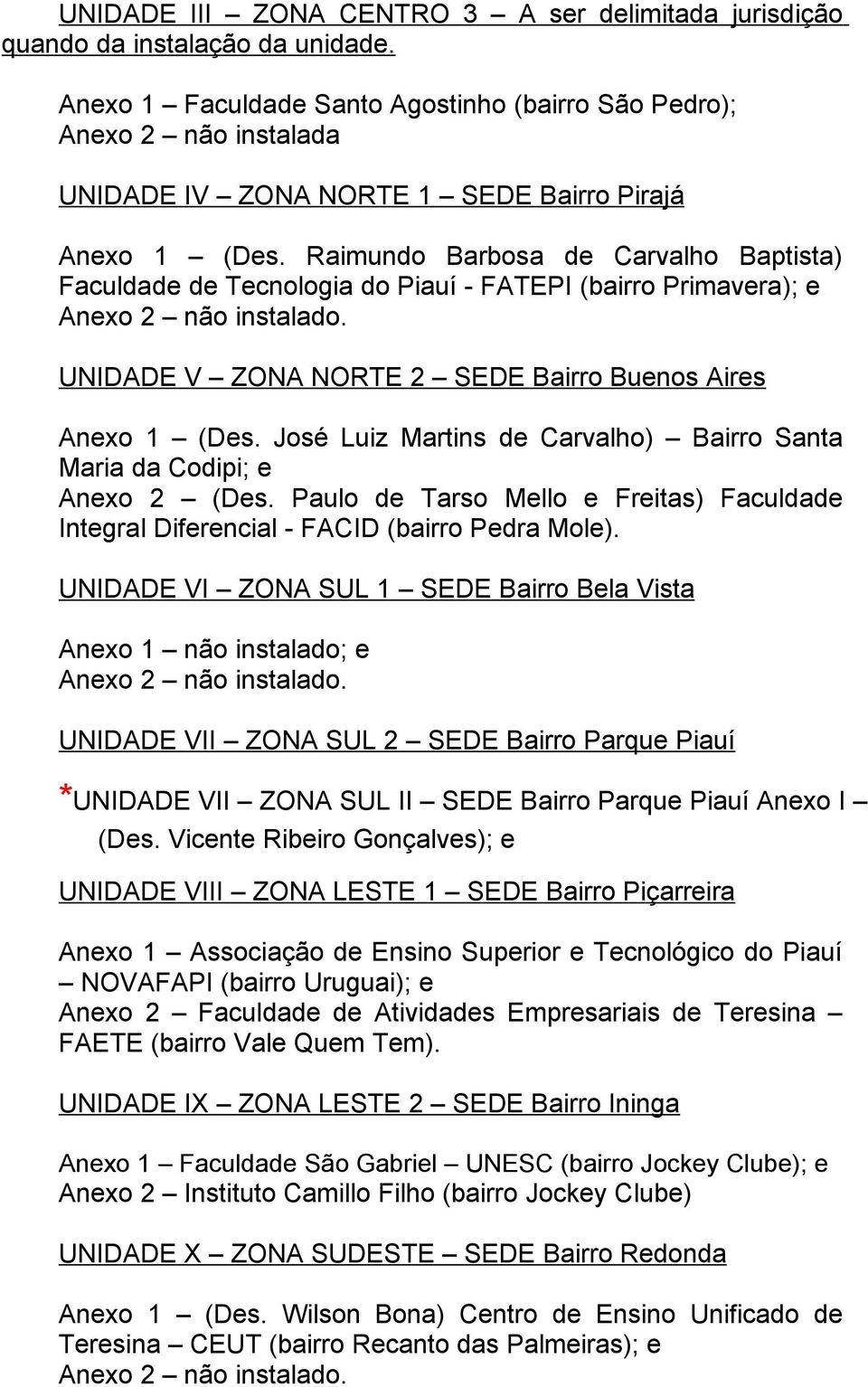 UNIDADE III – ZONA CENTRO 3 – A ser delimitada jurisdição quando da instalação da unidade.

Anexo 1 – Faculdade Santo Agostinho (bairro São Pedro);
Anexo 2 – não instalada

UNIDADE IV – ZONA NORTE 1 – SEDE Bairro Pirajá

Anexo 1 – (Des. Raimundo Barbosa de Carvalho Baptista) Faculdade de Tecnologia do Piauí - FATEPI (bairro Primavera); e
Anexo 2 – não instalado.

UNIDADE V – ZONA NORTE 2 – SEDE Bairro Buenos Aires

Anexo 1 – (Des. José Luiz Martins de Carvalho) – Bairro Santa Maria da Codipi; e
Anexo 2 – (Des. Paulo de Tarso Mello e Freitas) Faculdade Integral Diferencial - FACID (bairro Pedra Mole).

UNIDADE VI – ZONA SUL 1 – SEDE Bairro Bela Vista

Anexo 1 – não instalado; e
Anexo 2 – não instalado.

UNIDADE VII – ZONA SUL 2 – SEDE Bairro Parque Piauí

*UNIDADE VII – ZONA SUL II – SEDE Bairro Parque Piauí Anexo I – (Des. Vicente Ribeiro Gonçalves); e

UNIDADE VIII – ZONA LESTE 1 – SEDE Bairro Piçarreira

Anexo 1 – Associação de Ensino Superior e Tecnológico do Piauí – NOVAFAPI (bairro Uruguai); e
Anexo 2 – Faculdade de Atividades Empresariais de Teresina – FAETE (bairro Vale Quem Tem).

UNIDADE IX – ZONA LESTE 2 – SEDE Bairro Ininga

Anexo 1 – Faculdade São Gabriel – UNESC (bairro Jockey Clube); e
Anexo 2 – Instituto Camillo Filho (bairro Jockey Clube)

UNIDADE X – ZONA SUDESTE – SEDE Bairro Redonda

Anexo 1 – (Des. Wilson Bona) Centro de Ensino Unificado de Teresina – CEUT (bairro Recanto das Palmeiras); e
Anexo 2 – não instalado.